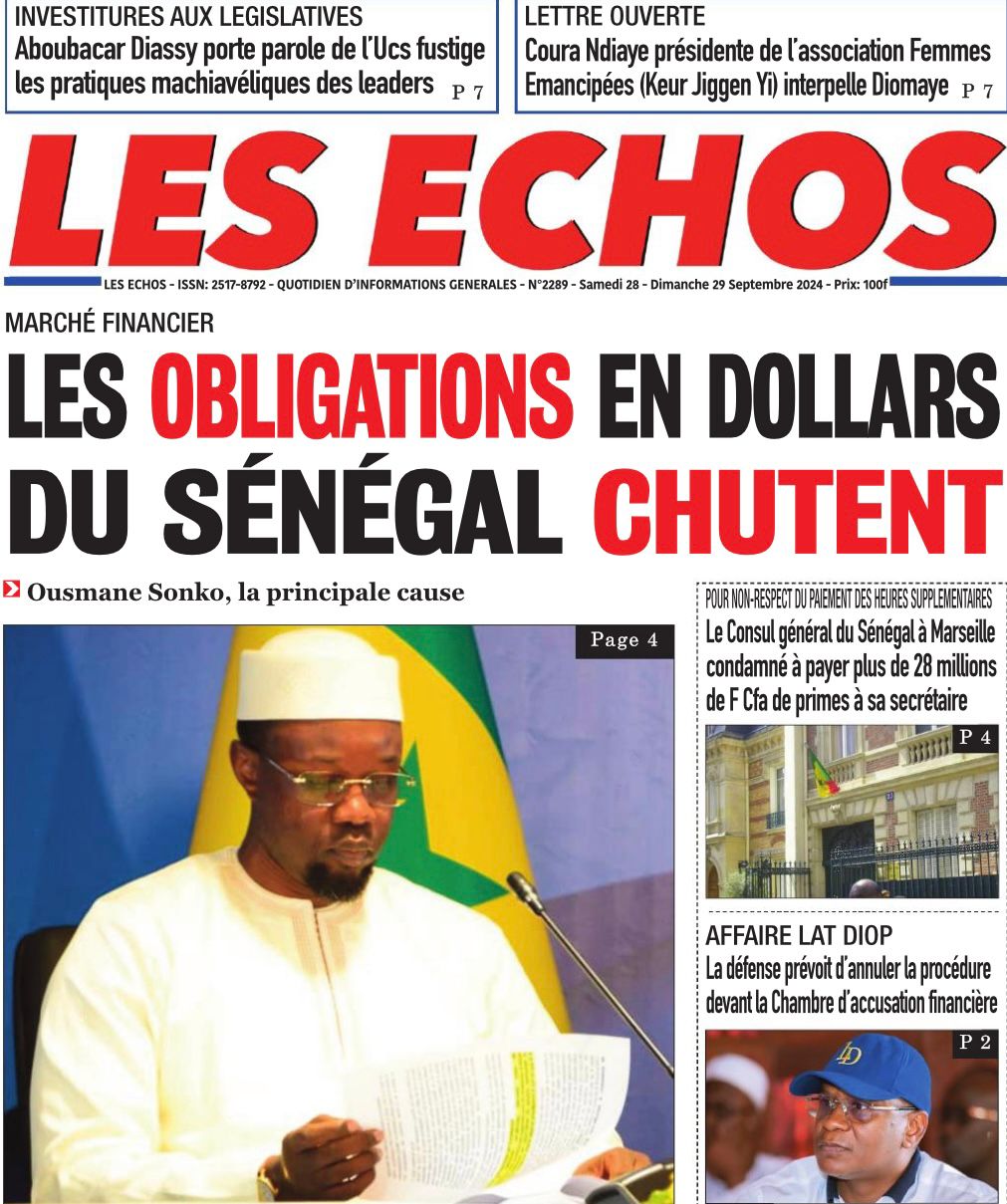 INVESTITURES AUX LEGISLATIVES
Aboubacar Diassy porte parole de l'Ucs fustige les pratiques machiavéliques des leaders P 7

LETTRE OUVERTE
Coura Ndiaye présidente de l'association Femmes Emancipées (Keur Jiggen Yi) interpelle Diomaye P 7

LES ECHOS

LES ECHOS - ISSN: 2517-8792 - QUOTIDIEN D'INFORMATIONS GENERALES - N°2289 - Samedi 28 - Dimanche 29 Septembre 2024 - Prix: 100f

MARCHÉ FINANCIER
LES OBLIGATIONS EN DOLLARS DU SÉNÉGAL CHUTENT

Ousmane Sonko, la principale cause

Page 4

POUR NON-RESPECT DU PAIEMENT DES HEURES SUPPLEMENTAIRES
Le Consul général du Sénégal à Marseille condamné à payer plus de 28 millions de F Cfa de primes à sa secrétaire

P 4

AFFAIRE LAT DIOP
La défense prévoit d'annuler la procédure devant la Chambre d'accusation financière

P 2

LD